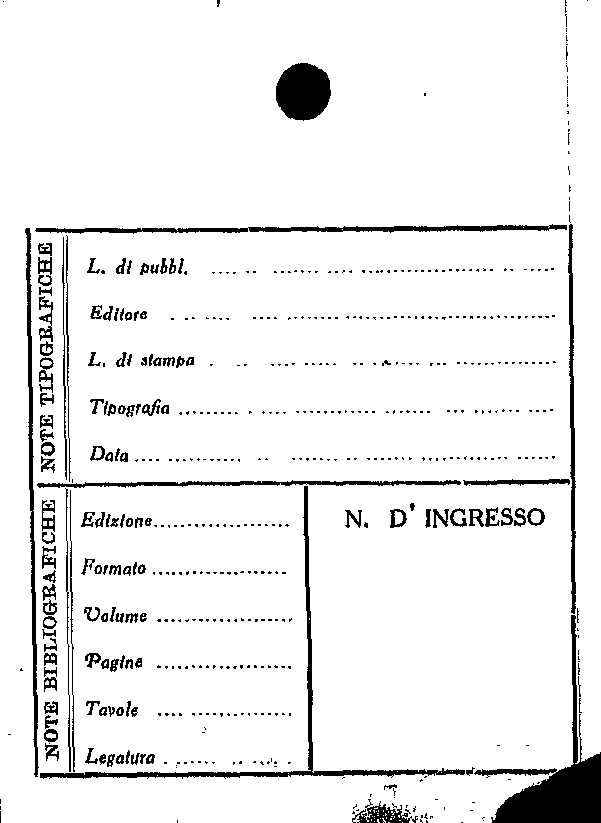 NOTE TIPOGRAFICHE

L. di pubbl. ____

Editore ____

L. di stampa ____

Tipografia ____

Data ____

NOTE BIBLIOGRAFICHE

Edizione ____

Formato ____

Volume ____

Pagine ____

Tavole ____

Legatura ____

N. D' INGRESSO